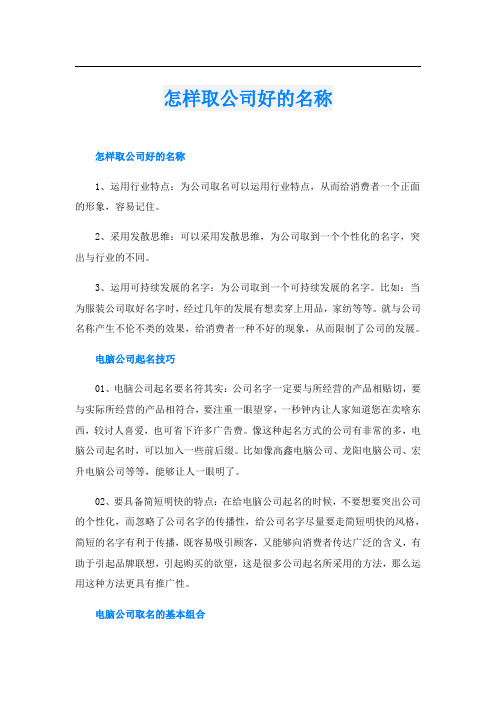 怎样取公司好的名称

怎样取公司好的名称

1、运用行业特点：为公司取名可以运用行业特点，从而给消费者一个正面的形象，容易记住。

2、采用发散思维：可以采用发散思维，为公司取到一个个性化的名字，突出与行业的不同。

3、运用可持续发展的名字：为公司取到一个可持续发展的名字。比如：当为服装公司取好名字时，经过几年的发展有想卖穿上用品，家纺等等。就与公司名称产生不伦不类的效果，给消费者一种不好的现象，从而限制了公司的发展。

电脑公司起名技巧

01、电脑公司起名要名符其实：公司名字一定要与所经营的产品相贴切，要与实际所经营的产品相符合，要注重一眼望穿，一秒钟内让人家知道您在卖啥东西，较讨人喜爱，也可省下许多广告费。像这种起名方式的公司有非常的多，电脑公司起名时，可以加入一些前后缀。比如像高鑫电脑公司、龙阳电脑公司、宏升电脑公司等等，能够让人一眼明了。

02、要具备简短明快的特点：在给电脑公司起名的时候，不要想要突出公司的个性化，而忽略了公司名字的传播性，给公司名字尽量要走简短明快的风格，简短的名字有利于传播，既容易吸引顾客，又能够向消费者传达广泛的含义，有助于引起品牌联想，引起购买的欲望，这是很多公司起名所采用的方法，那么运用这种方法更具有推广性。

电脑公司取名的基本组合